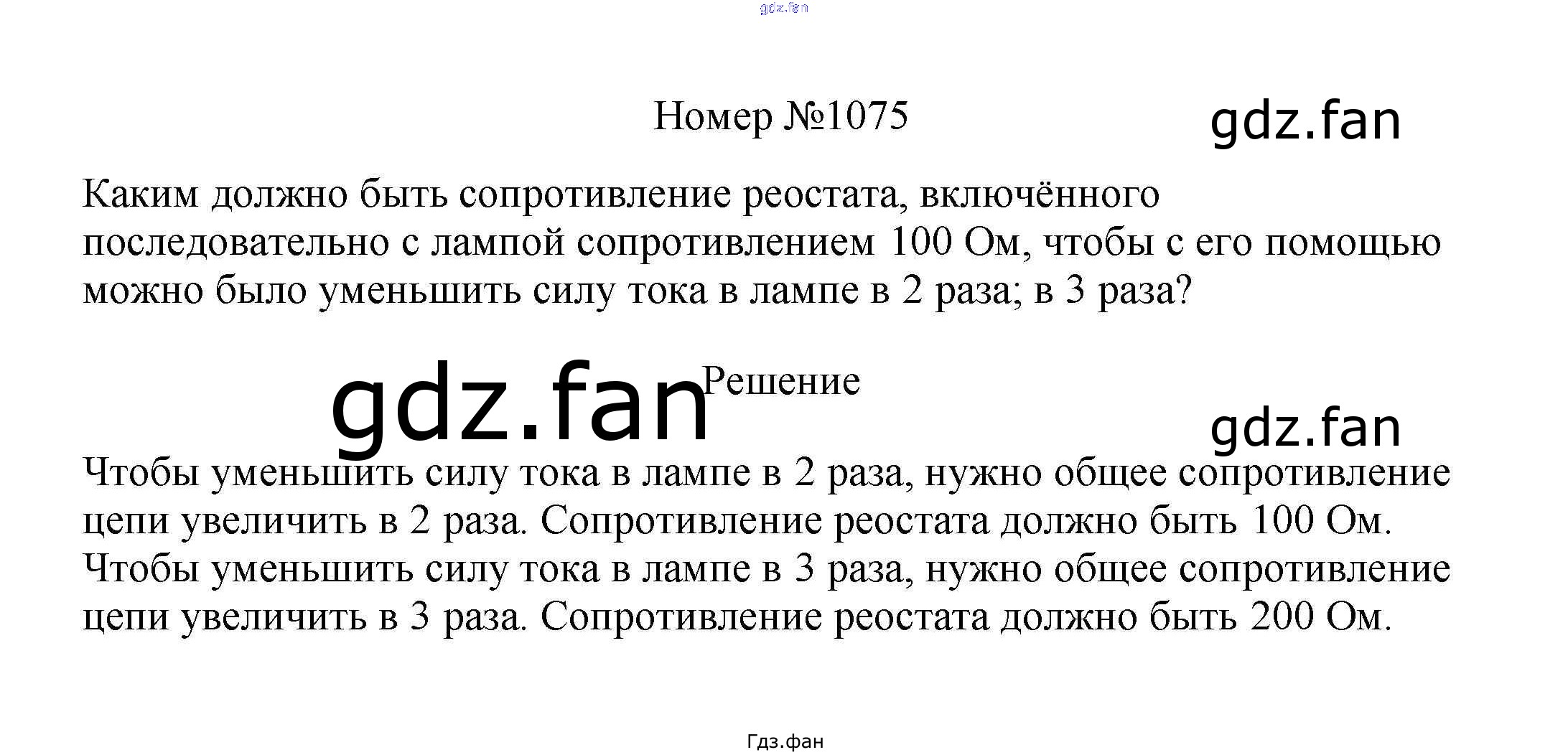 Номер №1075

Каким должно быть сопротивление реостата, включённого последовательно с лампой сопротивлением 100 Ом, чтобы с его помощью можно было уменьшить силу тока в лампе в 2 раза; в 3 раза?

Решение

Чтобы уменьшить силу тока в лампе в 2 раза, нужно общее сопротивление цепи увеличить в 2 раза. Сопротивление реостата должно быть 100 Ом.
Чтобы уменьшить силу тока в лампе в 3 раза, нужно общее сопротивление цепи увеличить в 3 раза. Сопротивление реостата должно быть 200 Ом.

Гдз.фан

gdz.fan